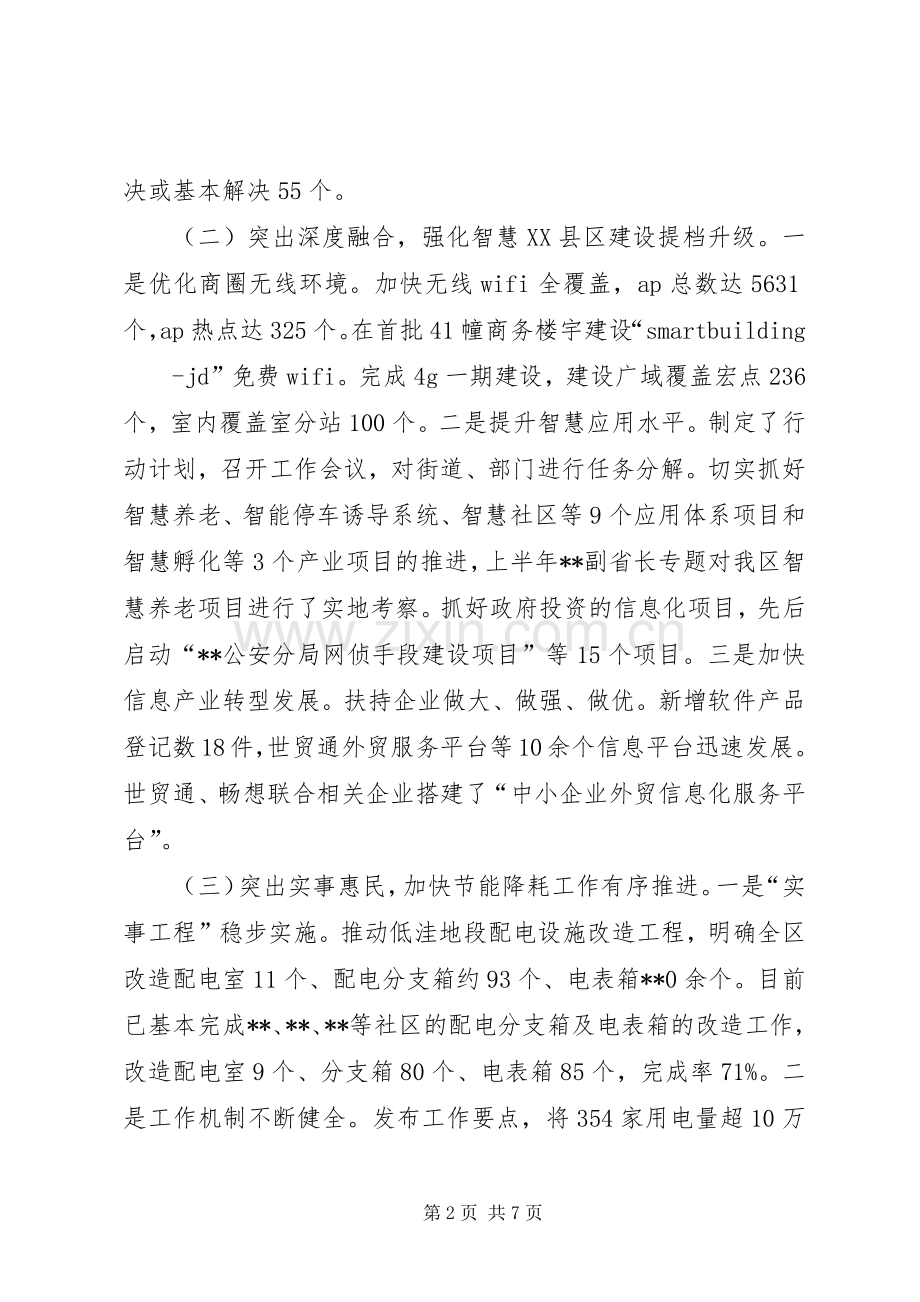 决或基本解决55个。

（二）突出深度融合，强化智慧XX县区建设提档升级。一是优化商圈无线环境。加快无线wifi全覆盖，ap总数达5631个,ap热点达325个。在首批41幢商务楼宇建设“smartbuilding-jd”免费wifi。完成4g一期建设，建设广域覆盖宏点236个，室内覆盖室分站100个。二是提升智慧应用水平。制定了行动计划，召开工作会议，对街道、部门进行任务分解。切实抓好智慧养老、智能停车诱导系统、智慧社区等9个应用体系项目和智慧孵化等3个产业项目的推进，上半年**副省长专题对我区智慧养老项目进行了实地考察。抓好政府投资的信息化项目，先后启动“**公安分局网侦手段建设项目”等15个项目。三是加快信息产业转型发展。扶持企业做大、做强、做优。新增软件产品登记数18件，世贸通外贸服务平台等10余个信息平台迅速发展。世贸通、畅想联合相关企业搭建了“中小企业外贸信息化服务平台”。

（三）突出实事惠民，加快节能降耗工作有序推进。一是“实事工程”稳步实施。推动低洼地段配电设施改造工程，明确全区改造配电室11个、配电分支箱约93个、电表箱**0余个。目前已基本完成**、**、**等社区的配电分支箱及电表箱的改造工作，改造配电室9个、分支箱80个、电表箱85个，完成率71%。二是工作机制不断健全。发布工作要点，将354家用电量超10万

第2页 共7页

www.zixin.com.cn